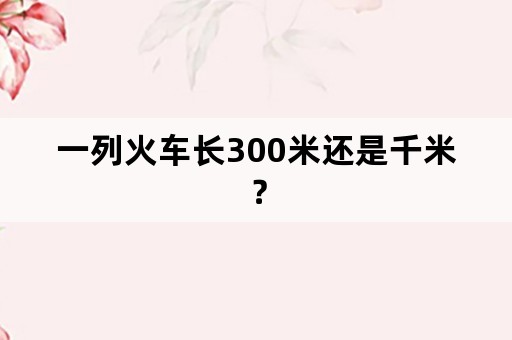 一列火车长300米还是千米？